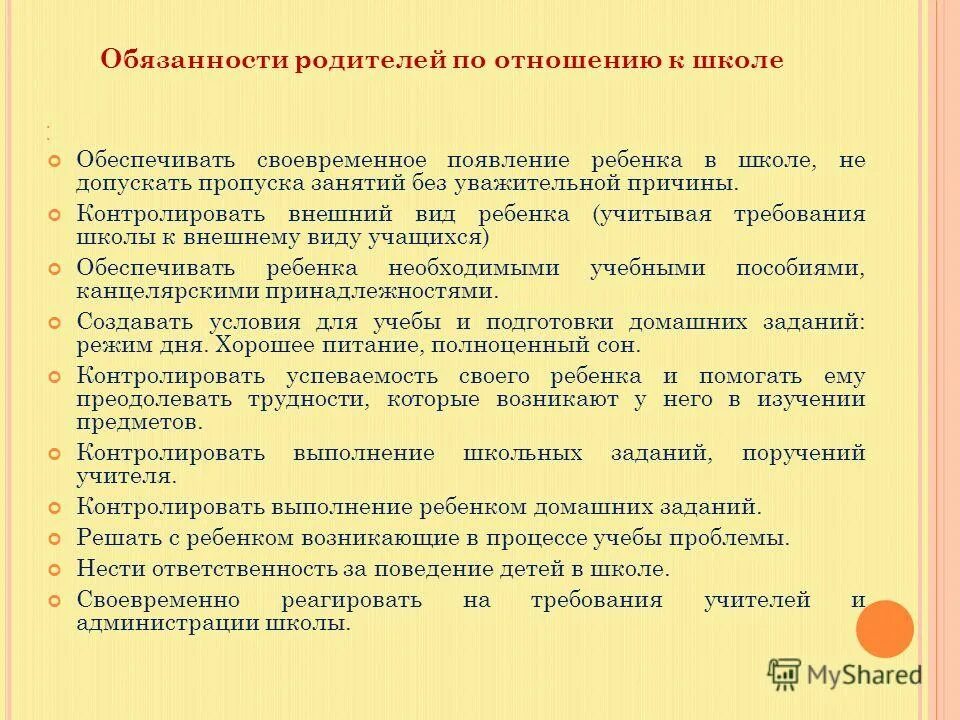 Обязанности родителей по отношению к школе

:

Обеспечивать своевременное появление ребенка в школе, не допускать пропуска занятий без уважительной причины.

Контролировать внешний вид ребенка (учитывая требования школы к внешнему виду учащихся)

Обеспечивать ребенка необходимыми учебными пособиями, канцелярскими принадлежностями.

Создавать условия для учебы и подготовки домашних заданий: режим дня. Хорошее питание, полноценный сон.

Контролировать успеваемость своего ребенка и помогать ему преодолевать трудности, которые возникают у него в изучении предметов.

Контролировать выполнение школьных заданий, поручений учителя.

Контролировать выполнение ребенком домашних заданий.

Решать с ребенком возникающие в процессе учебы проблемы.

Нести ответственность за поведение детей в школе.

Своевременно реагировать на требования учителей и администрации школы.

MyShared